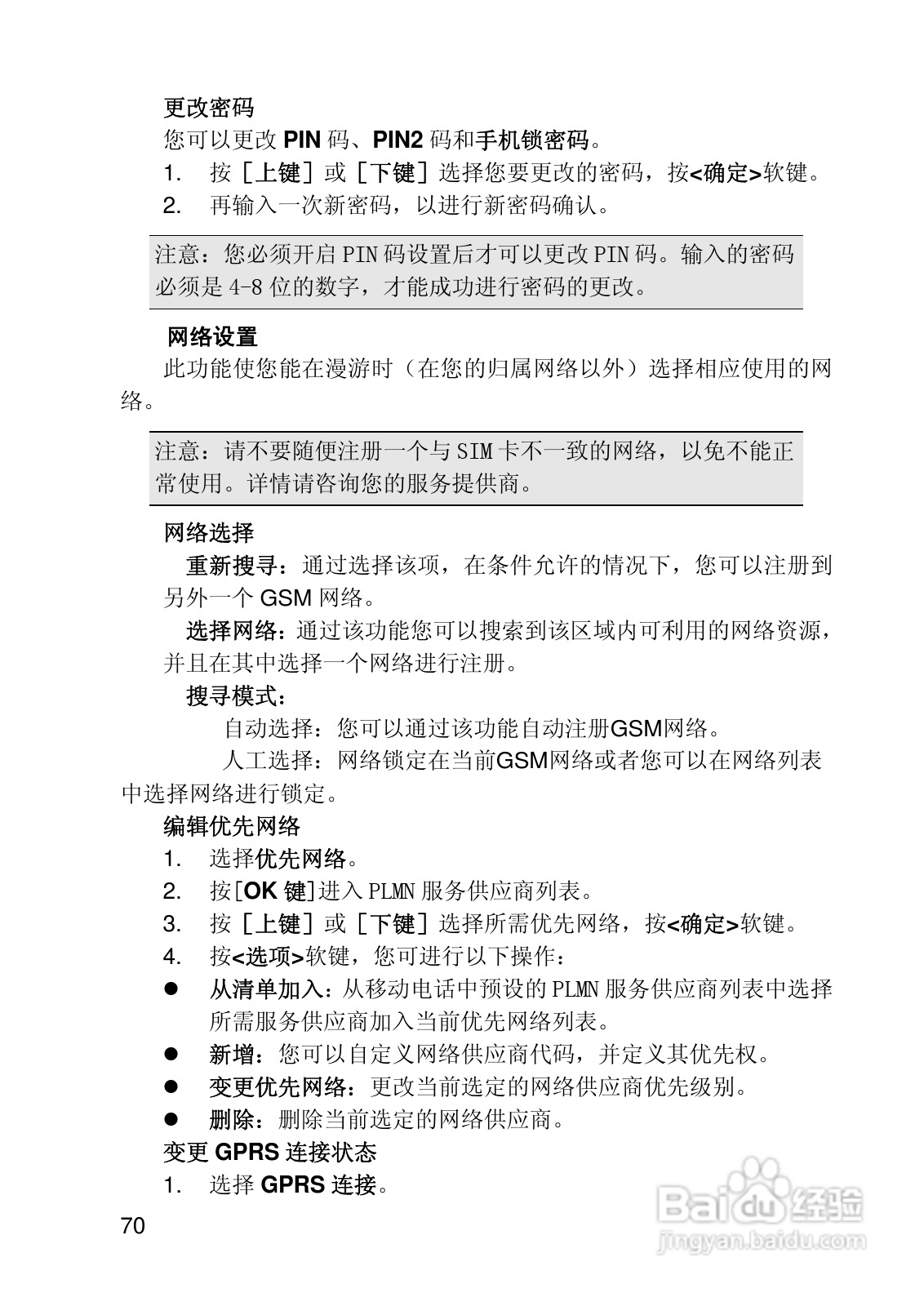 更改密码
您可以更改 PIN 码、PIN2 码和手机锁密码。
1. 按［上键］或［下键］选择您要更改的密码，按<确定>软键。
2. 再输入一次新密码，以进行新密码确认。

注意：您必须开启 PIN 码设置后才可以更改 PIN 码。输入的密码必须是 4-8 位的数字，才能成功进行密码的更改。

网络设置
此功能使您能在漫游时（在您的归属网络以外）选择相应使用的网络。

注意：请不要随便注册一个与 SIM 卡不一致的网络，以免不能正常使用。详情请咨询您的服务提供商。

网络选择
重新搜寻：通过选择该项，在条件允许的情况下，您可以注册到另外一个 GSM 网络。
选择网络：通过该功能您可以搜索到该区域内可利用的网络资源，并且在其中选择一个网络进行注册。
搜寻模式：
自动选择：您可以通过该功能自动注册GSM网络。
人工选择：网络锁定在当前GSM网络或者您可以在网络列表中选择网络进行锁定。
编辑优先网络
1. 选择优先网络。
2. 按[OK 键]进入 PLMN 服务供应商列表。
3. 按［上键］或［下键］选择所需优先网络，按<确定>软键。
4. 按<选项>软键，您可进行以下操作：
● 从清单加入：从移动电话中预设的 PLMN 服务供应商列表中选择所需服务供应商加入当前优先网络列表。
● 新增：您可以自定义网络供应商代码，并定义其优先权。
● 变更优先网络：更改当前选定的网络供应商优先级别。
● 删除：删除当前选定的网络供应商。
变更 GPRS 连接状态
1. 选择 GPRS 连接。
70
Baidu 经验
jingyan.baidu.com